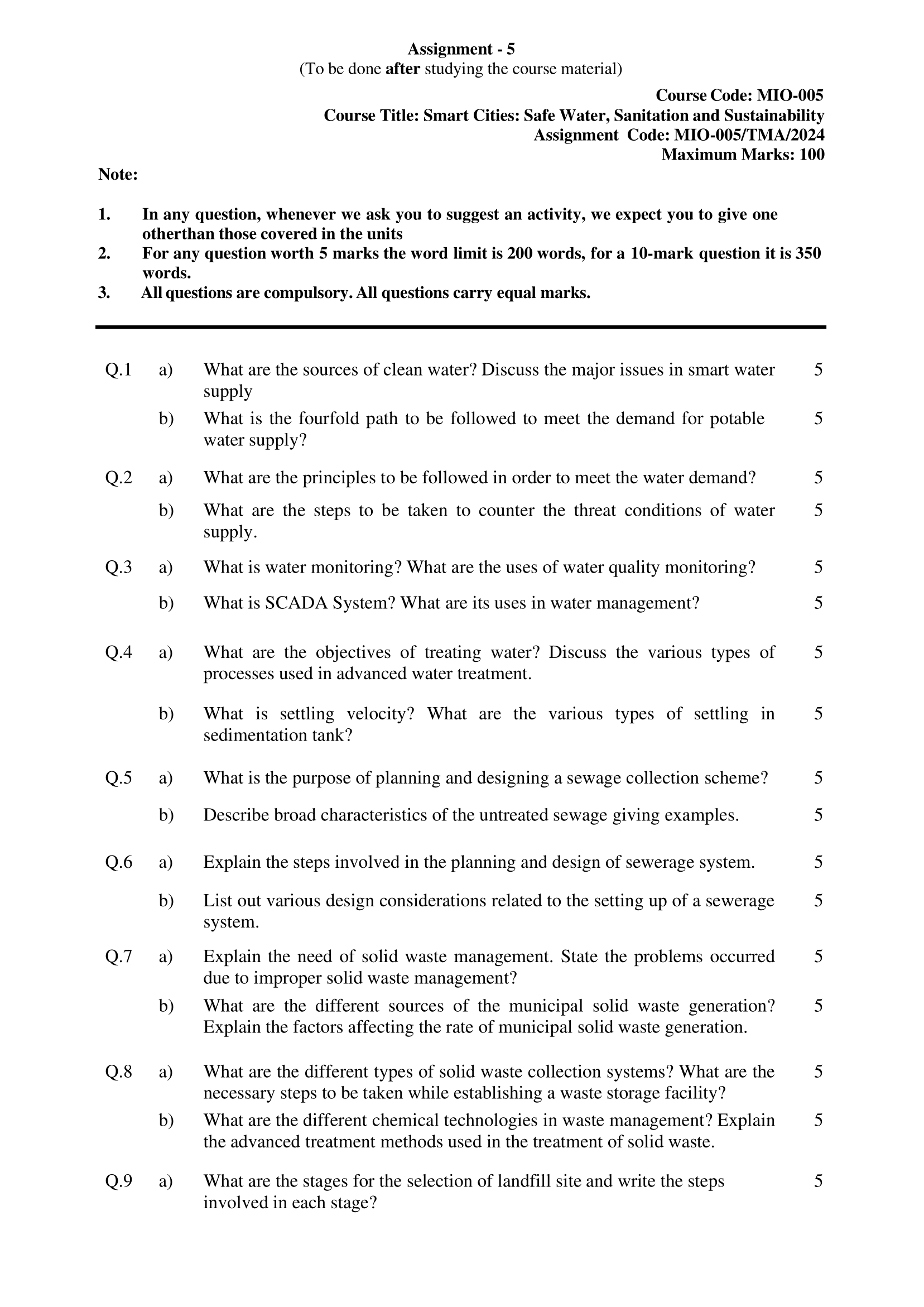 Assignment - 5
(To be done after studying the course material)

Course Code: MIO-005
Course Title: Smart Cities: Safe Water, Sanitation and Sustainability
Assignment Code: MIO-005/TMA/2024
Maximum Marks: 100

Note:

1. In any question, whenever we ask you to suggest an activity, we expect you to give one otherthan those covered in the units
2. For any question worth 5 marks the word limit is 200 words, for a 10-mark question it is 350 words.
3. All questions are compulsory. All questions carry equal marks.

Q.1 a) What are the sources of clean water? Discuss the major issues in smart water supply 5

b) What is the fourfold path to be followed to meet the demand for potable water supply? 5

Q.2 a) What are the principles to be followed in order to meet the water demand? 5

b) What are the steps to be taken to counter the threat conditions of water supply. 5

Q.3 a) What is water monitoring? What are the uses of water quality monitoring? 5

b) What is SCADA System? What are its uses in water management? 5

Q.4 a) What are the objectives of treating water? Discuss the various types of processes used in advanced water treatment. 5

b) What is settling velocity? What are the various types of settling in sedimentation tank? 5

Q.5 a) What is the purpose of planning and designing a sewage collection scheme? 5

b) Describe broad characteristics of the untreated sewage giving examples. 5

Q.6 a) Explain the steps involved in the planning and design of sewerage system. 5

b) List out various design considerations related to the setting up of a sewerage system. 5

Q.7 a) Explain the need of solid waste management. State the problems occurred due to improper solid waste management? 5

b) What are the different sources of the municipal solid waste generation? Explain the factors affecting the rate of municipal solid waste generation. 5

Q.8 a) What are the different types of solid waste collection systems? What are the necessary steps to be taken while establishing a waste storage facility? 5

b) What are the different chemical technologies in waste management? Explain the advanced treatment methods used in the treatment of solid waste. 5

Q.9 a) What are the stages for the selection of landfill site and write the steps involved in each stage? 5